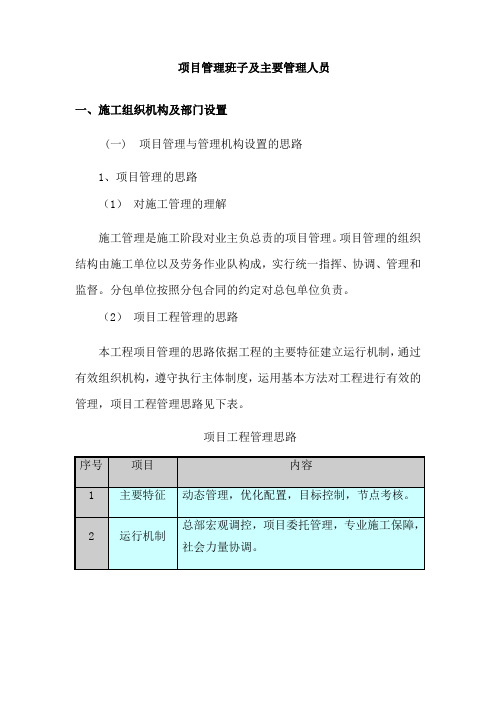 项目管理班子及主要管理人员

一、施工组织机构及部门设置

（一） 项目管理与管理机构设置的思路

1、项目管理的思路

（1） 对施工管理的理解

施工管理是施工阶段对业主负总责的项目管理。项目管理的组织结构由施工单位以及劳务作业队构成，实行统一指挥、协调、管理和监督。分包单位按照分包合同的约定对总包单位负责。

（2） 项目工程管理的思路

本工程项目管理的思路依据工程的主要特征建立运行机制，通过有效组织机构，遵守执行主体制度，运用基本方法对工程进行有效的管理，项目工程管理思路见下表。

项目工程管理思路

| 序号 | 项目 | 内容 |
|---|---|---|
| 1 | 主要特征 | 动态管理，优化配置，目标控制，节点考核。 |
| 2 | 运行机制 | 总部宏观调控，项目委托管理，专业施工保障，社会力量协调。 |